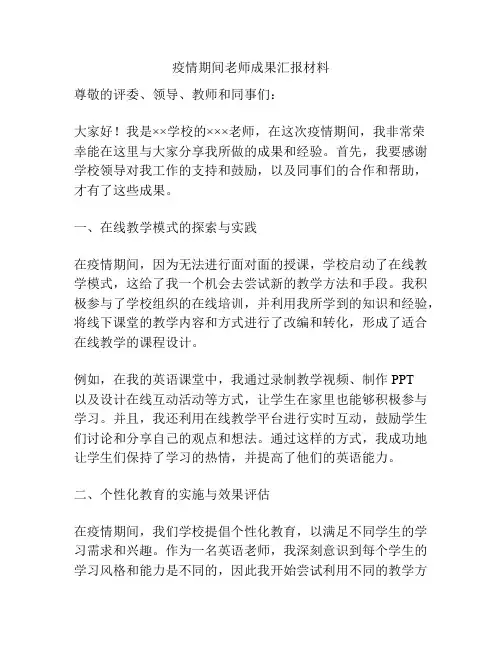 疫情期间老师成果汇报材料

尊敬的评委、领导、教师和同事们：

大家好！我是××学校的×××老师，在这次疫情期间，我非常荣幸能在这里与大家分享我所做的成果和经验。首先，我要感谢学校领导对我工作的支持和鼓励，以及同事们的合作和帮助，才有了这些成果。

一、在线教学模式的探索与实践

在疫情期间，因为无法进行面对面的授课，学校启动了在线教学模式，这给了我一个机会去尝试新的教学方法和手段。我积极参与了学校组织的在线培训，并利用我所学到的知识和经验，将线下课堂的教学内容和方式进行了改编和转化，形成了适合在线教学的课程设计。

例如，在我的英语课堂中，我通过录制教学视频、制作 PPT 以及设计在线互动活动等方式，让学生在家里也能够积极参与学习。并且，我还利用在线教学平台进行实时互动，鼓励学生们讨论和分享自己的观点和想法。通过这样的方式，我成功地让学生们保持了学习的热情，并提高了他们的英语能力。

二、个性化教育的实施与效果评估

在疫情期间，我们学校提倡个性化教育，以满足不同学生的学习需求和兴趣。作为一名英语老师，我深刻意识到每个学生的学习风格和能力是不同的，因此我开始尝试利用不同的教学方